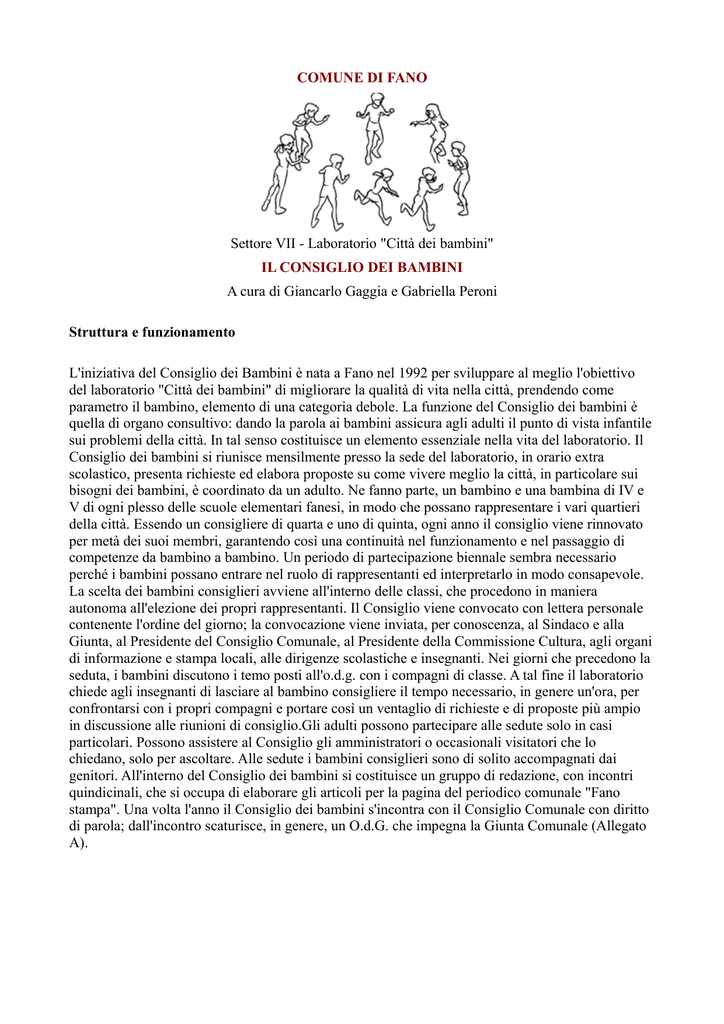 COMUNE DI FANO

Settore VII - Laboratorio "Città dei bambini"

IL CONSIGLIO DEI BAMBINI

A cura di Giancarlo Gaggia e Gabriella Peroni

Struttura e funzionamento

L'iniziativa del Consiglio dei Bambini è nata a Fano nel 1992 per sviluppare al meglio l'obiettivo del laboratorio "Città dei bambini" di migliorare la qualità di vita nella città, prendendo come parametro il bambino, elemento di una categoria debole. La funzione del Consiglio dei bambini è quella di organo consultivo: dando la parola ai bambini assicura agli adulti il punto di vista infantile sui problemi della città. In tal senso costituisce un elemento essenziale nella vita del laboratorio. Il Consiglio dei bambini si riunisce mensilmente presso la sede del laboratorio, in orario extra scolastico, presenta richieste ed elabora proposte su come vivere meglio la città, in particolare sui bisogni dei bambini, è coordinato da un adulto. Ne fanno parte, un bambino e una bambina di IV e V di ogni plesso delle scuole elementari fanesi, in modo che possano rappresentare i vari quartieri della città. Essendo un consigliere di quarta e uno di quinta, ogni anno il consiglio viene rinnovato per metà dei suoi membri, garantendo così una continuità nel funzionamento e nel passaggio di competenze da bambino a bambino. Un periodo di partecipazione biennale sembra necessario perché i bambini possano entrare nel ruolo di rappresentanti ed interpretarlo in modo consapevole. La scelta dei bambini consiglieri avviene all'interno delle classi, che procedono in maniera autonoma all'elezione dei propri rappresentanti. Il Consiglio viene convocato con lettera personale contenente l'ordine del giorno; la convocazione viene inviata, per conoscenza, al Sindaco e alla Giunta, al Presidente del Consiglio Comunale, al Presidente della Commissione Cultura, agli organi di informazione e stampa locali, alle dirigenze scolastiche e insegnanti. Nei giorni che precedono la seduta, i bambini discutono i temo posti all'o.d.g. con i compagni di classe. A tal fine il laboratorio chiede agli insegnanti di lasciare al bambino consigliere il tempo necessario, in genere un'ora, per confrontarsi con i propri compagni e portare così un ventaglio di richieste e di proposte più ampio in discussione alle riunioni di consiglio.Gli adulti possono partecipare alle sedute solo in casi particolari. Possono assistere al Consiglio gli amministratori o occasionali visitatori che lo chiedano, solo per ascoltare. Alle sedute i bambini consiglieri sono di solito accompagnati dai genitori. All'interno del Consiglio dei bambini si costituisce un gruppo di redazione, con incontri quindicinali, che si occupa di elaborare gli articoli per la pagina del periodico comunale "Fano stampa". Una volta l'anno il Consiglio dei bambini s'incontra con il Consiglio Comunale con diritto di parola; dall'incontro scaturisce, in genere, un O.d.G. che impegna la Giunta Comunale (Allegato A).